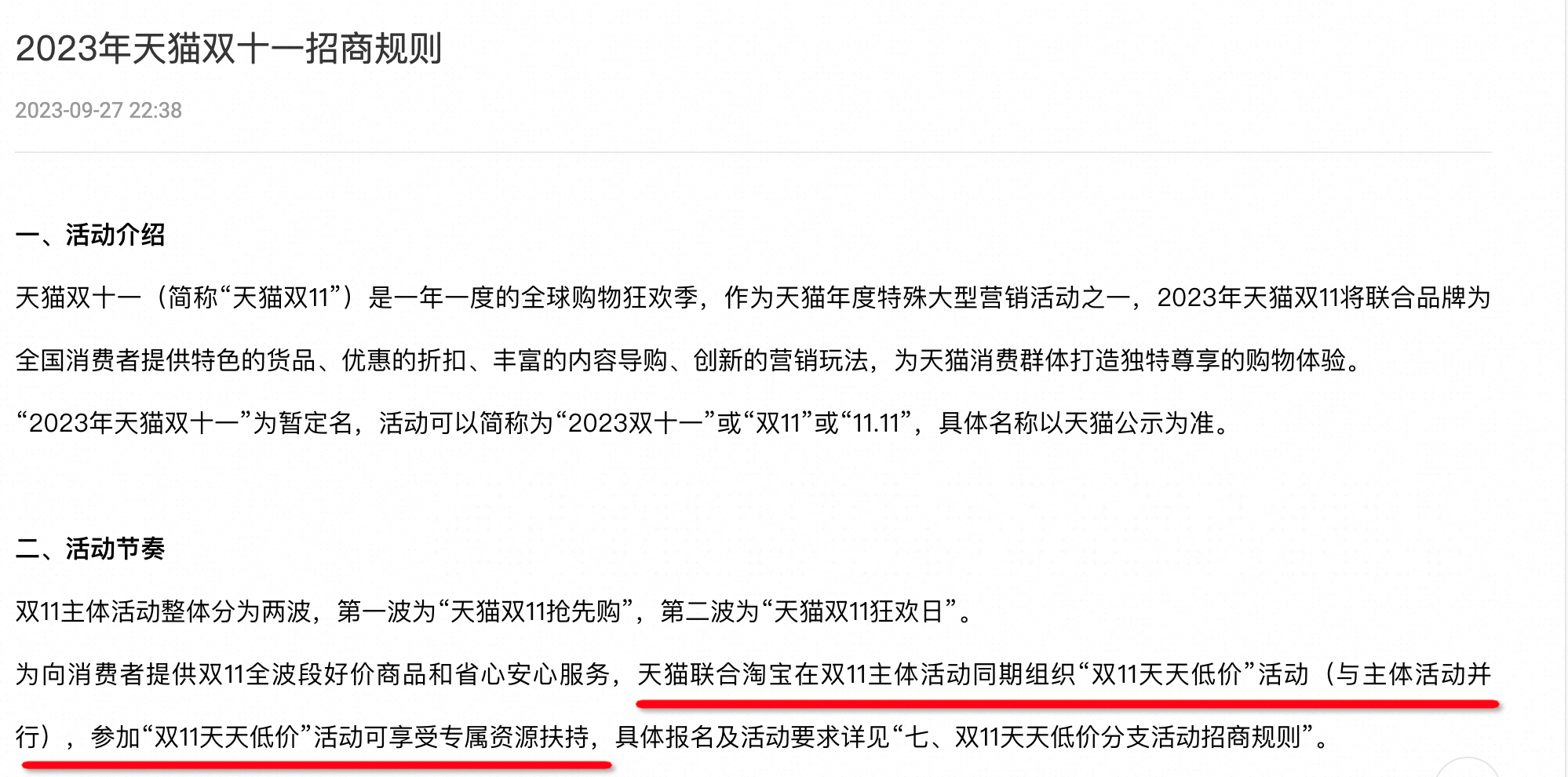 2023年天猫双十一招商规则

2023-09-27 22:38

一、活动介绍

天猫双十一（简称“天猫双11”）是一年一度的全球购物狂欢季，作为天猫年度特殊大型营销活动之一，2023年天猫双11将联合品牌为全国消费者提供特色的货品、优惠的折扣、丰富的内容导购、创新的营销玩法，为天猫消费群体打造独特尊享的购物体验。

“2023年天猫双十一”为暂定名，活动可以简称为“2023双十一”或“双11”或“11.11”，具体名称以天猫公示为准。

二、活动节奏

双11主体活动整体分为两波，第一波为“天猫双11抢先购”，第二波为“天猫双11狂欢日”。

为向消费者提供双11全波段好价商品和省心安心服务，天猫联合淘宝在双11主体活动同期组织“双11天天低价”活动（与主体活动并行），参加“双11天天低价”活动可享受专属资源扶持，具体报名及活动要求详见“七、双11天天低价分支活动招商规则”。